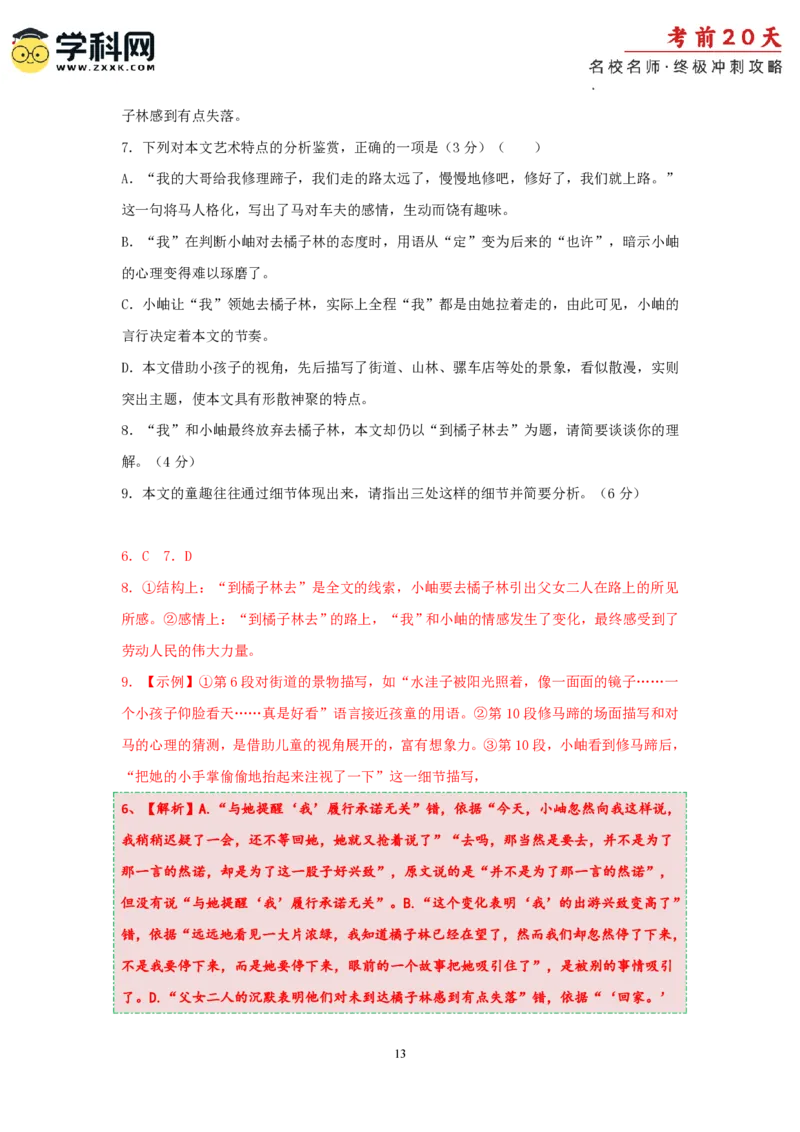 学科网
WWW.ZXXK.COM

考前20天
名校名师·终极冲刺攻略

子林感到有点失落。

7. 下列对本文艺术特点的分析鉴赏，正确的一项是（3 分）（　　）

A. “我的大哥给我修理蹄子，我们走的路太远了，慢慢地修吧，修好了，我们就上路。”这一句将马人格化，写出了马对车夫的感情，生动而饶有趣味。

B. “我”在判断小岫对去橘子林的态度时，用语从“定”变为后来的“也许”，暗示小岫的心理变得难以琢磨了。

C. 小岫让“我”领她去橘子林，实际上全程“我”都是由她拉着走的，由此可见，小岫的言行决定着本文的节奏。

D. 本文借助小孩子的视角，先后描写了街道、山林、骡车店等处的景象，看似散漫，实则突出主题，使本文具有形散神聚的特点。

8. “我”和小岫最终放弃去橘子林，本文却仍以“到橘子林去”为题，请简要谈谈你的理解。（4 分）

9. 本文的童趣往往通过细节体现出来，请指出三处这样的细节并简要分析。（6 分）

6. C　7. D

8. ①结构上：“到橘子林去”是全文的线索，小岫要去橘子林引出父女二人在路上的所见所感。②感情上：“到橘子林去”的路上，“我”和小岫的情感发生了变化，最终感受到了劳动人民的伟大力量。

9. 【示例】①第 6 段对街道的景物描写，如“水洼子被阳光照着，像一面面的镜子……一个小孩子仰脸看天……真是好看”语言接近孩童的用语。②第 10 段修马蹄的场面描写和对马的心理的猜测，是借助儿童的视角展开的，富有想象力。③第 10 段，小岫看到修马蹄后，“把她的小手掌偷偷地抬起来注视了一下”这一细节描写，

6、【解析】A.“与她提醒‘我’履行承诺无关”错，依据“今天，小岫忽然向我这样说，我稍稍迟疑了一会，还不等回她，她就又抢着说了”“去吗，那当然是要去，并不是为了那一言的然诺，却是为了这一股子好兴致”，原文说的是“并不是为了那一言的然诺”，但没有说“与她提醒‘我’履行承诺无关”。B.“这个变化表明‘我’的出游兴致变高了”错，依据“远远地看见一大片浓绿，我知道橘子林已经在望了，然而我们却忽然停了下来，不是我要停下来，而是她要停下来，眼前的一个故事把她吸引住了”，是被别的事情吸引了。D.“父女二人的沉默表明他们对未到达橘子林感到有点失落”错，依据“‘回家。’

13